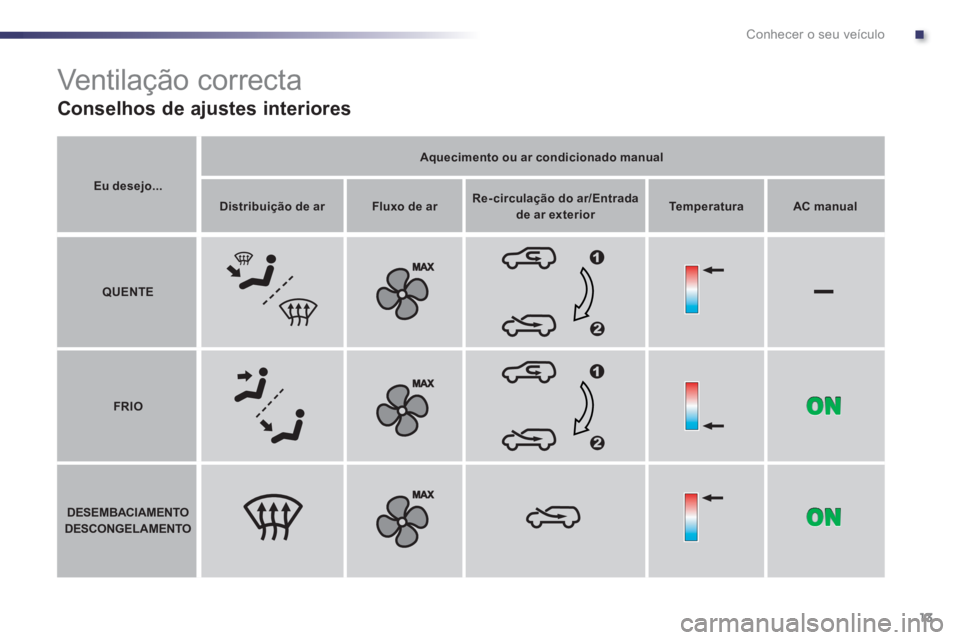 Conhecer o seu veículo

Ventilação correcta

Conselhos de ajustes interiores

| Eu desejo... | Aquecimento ou ar condicionado manual | | | | |
|---|---|---|---|---|---|
| | Distribuição de ar | Fluxo de ar | Re-circulação do ar/Entrada de ar exterior | Temperatura | AC manual |
| QUENTE | | MAX | 1 2 | | – |
| FRIO | | MAX | 1 2 | | ON |
| DESEMBACIAMENTO DESCONGELAMENTO | | MAX | | | ON |

13

carmanualsonline.info